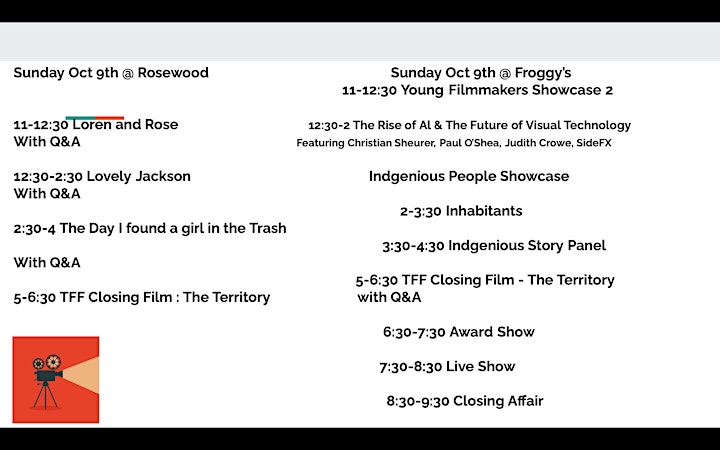 Sunday Oct 9th @ Rosewood

11-12:30 Loren and Rose
With Q&A

12:30-2:30 Lovely Jackson
With Q&A

2:30-4 The Day I found a girl in the Trash

With Q&A

5-6:30 TFF Closing Film : The Territory

Sunday Oct 9th @ Froggy's
11-12:30 Young Filmmakers Showcase 2

12:30-2 The Rise of Al & The Future of Visual Technology
Featuring Christian Sheurer, Paul O'Shea, Judith Crowe, SideFX

Indgenious People Showcase

2-3:30 Inhabitants

3:30-4:30 Indgenious Story Panel

5-6:30 TFF Closing Film - The Territory
with Q&A

6:30-7:30 Award Show

7:30-8:30 Live Show

8:30-9:30 Closing Affair